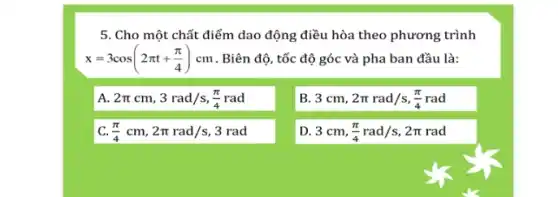 5. Cho một chất điểm dao động điều hòa theo phương trình $x = 3\cos\left(2\pi t + \frac{\pi}{4}\right)$ cm. Biên độ, tốc độ góc và pha ban đầu là:

A. $2\pi$ cm, 3 rad/s, $\frac{\pi}{4}$ rad

B. 3 cm, $2\pi$ rad/s, $\frac{\pi}{4}$ rad

C. $\frac{\pi}{4}$ cm, $2\pi$ rad/s, 3 rad

D. 3 cm, $\frac{\pi}{4}$ rad/s, $2\pi$ rad